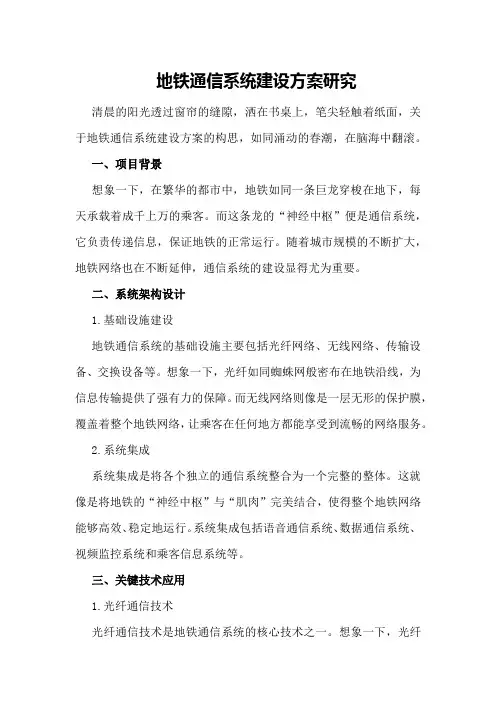 地铁通信系统建设方案研究

清晨的阳光透过窗帘的缝隙，洒在书桌上，笔尖轻触着纸面，关于地铁通信系统建设方案的构思，如同涌动的春潮，在脑海中翻滚。

一、项目背景

想象一下，在繁华的都市中，地铁如同一条巨龙穿梭在地下，每天承载着成千上万的乘客。而这条龙的“神经中枢”便是通信系统，它负责传递信息，保证地铁的正常运行。随着城市规模的不断扩大，地铁网络也在不断延伸，通信系统的建设显得尤为重要。

二、系统架构设计

1.基础设施建设

地铁通信系统的基础设施主要包括光纤网络、无线网络、传输设备、交换设备等。想象一下，光纤如同蜘蛛网般密布在地铁沿线，为信息传输提供了强有力的保障。而无线网络则像是一层无形的保护膜，覆盖着整个地铁网络，让乘客在任何地方都能享受到流畅的网络服务。

2.系统集成

系统集成是将各个独立的通信系统整合为一个完整的整体。这就像是将地铁的“神经中枢”与“肌肉”完美结合，使得整个地铁网络能够高效、稳定地运行。系统集成包括语音通信系统、数据通信系统、视频监控系统和乘客信息系统等。

三、关键技术应用

1.光纤通信技术

光纤通信技术是地铁通信系统的核心技术之一。想象一下，光纤